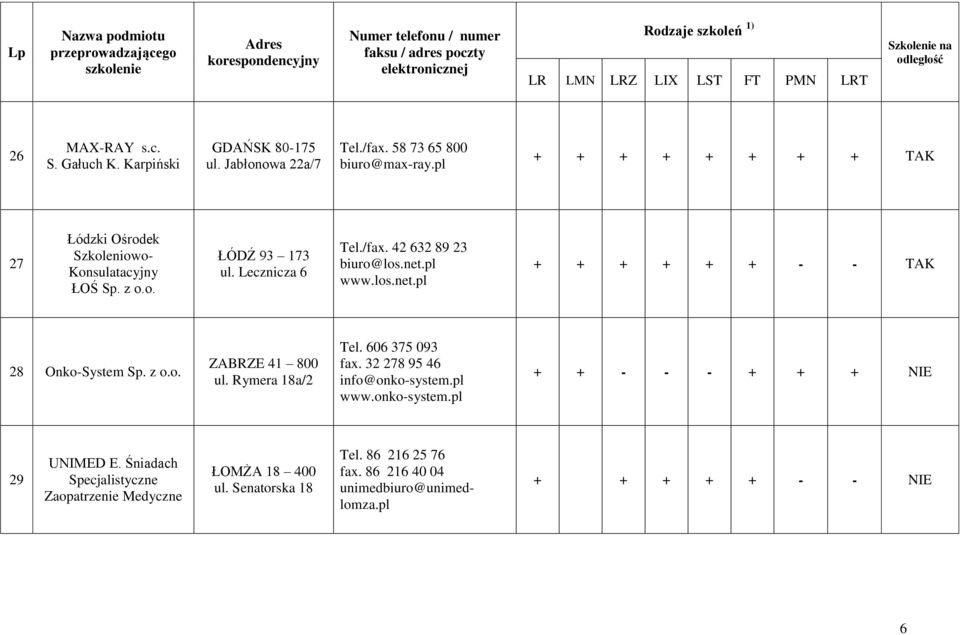 | Lp | Nazwa podmiotu przeprowadzającego szkolenie | Adres korespondencyjny | Numer telefonu / numer faksu / adres poczty elektronicznej | Rodzaje szkoleń $^{1)}$ LR | LMN | LRZ | LIX | LST | FT | PMN | LRT | Szkolenie na odległość |
|---|---|---|---|---|---|---|---|---|---|---|---|---|
| 26 | MAX-RAY s.c. S. Gałuch K. Karpiński | GDAŃSK 80-175 ul. Jabłonowa 22a/7 | Tel./fax. 58 73 65 800 biuro@max-ray.pl | + | + | + | + | + | + | + | + | TAK |
| 27 | Łódzki Ośrodek Szkoleniowo-Konsulatacyjny ŁOŚ Sp. z o.o. | ŁÓDŹ 93 – 173 ul. Lecznicza 6 | Tel./fax. 42 632 89 23 biuro@los.net.pl www.los.net.pl | + | + | + | + | + | + | - | - | TAK |
| 28 | Onko-System Sp. z o.o. | ZABRZE 41 – 800 ul. Rymera 18a/2 | Tel. 606 375 093 fax. 32 278 95 46 info@onko-system.pl www.onko-system.pl | + | + | - | - | - | + | + | + | NIE |
| 29 | UNIMED E. Śniadach Specjalistyczne Zaopatrzenie Medyczne | ŁOMŻA 18 – 400 ul. Senatorska 18 | Tel. 86 216 25 76 fax. 86 216 40 04 unimedbiuro@unimed-lomza.pl | + | | + | + | + | + | - | - | NIE |

6